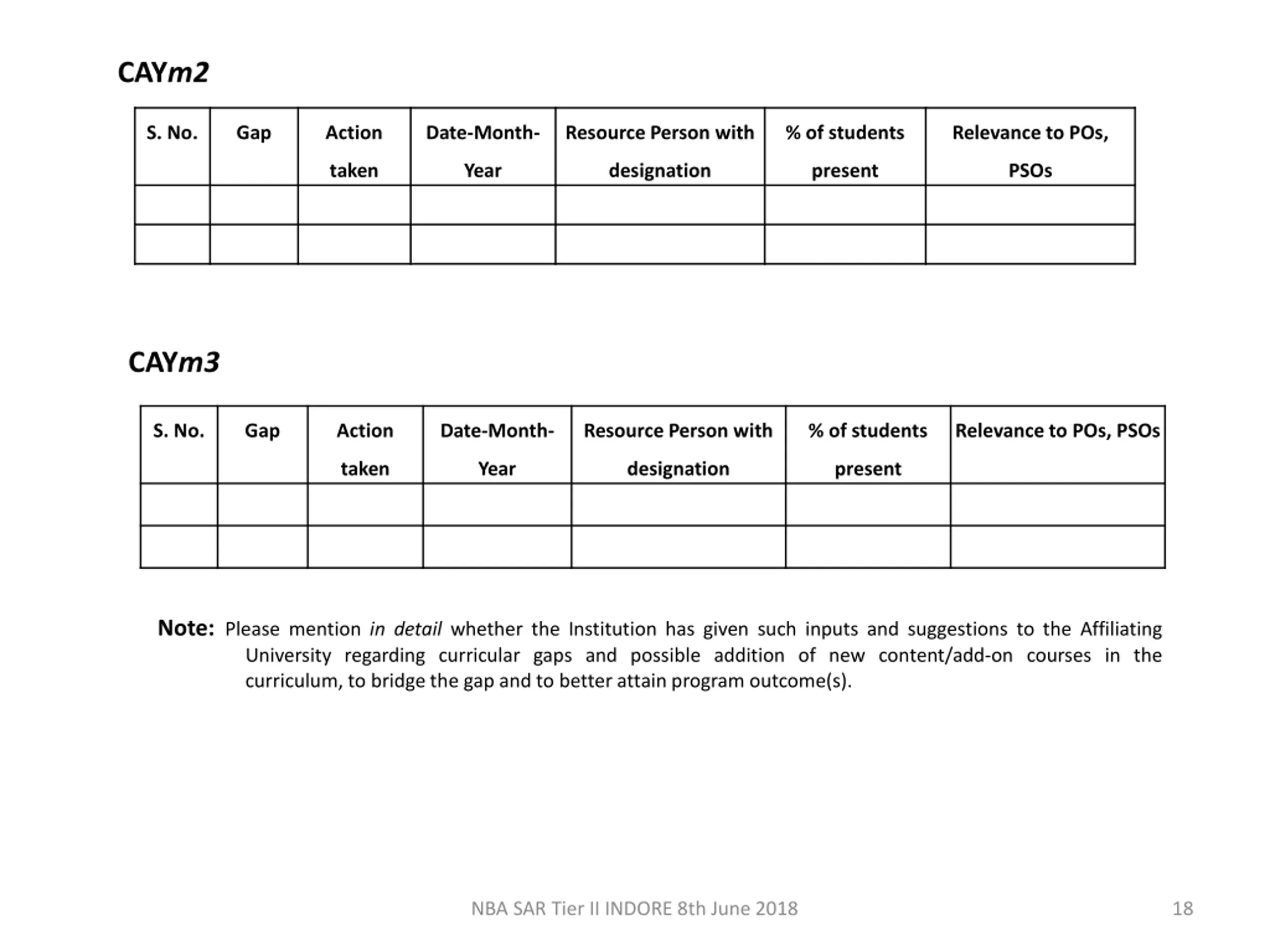 CAYm2

| S. No. | Gap | Action taken | Date-Month-Year | Resource Person with designation | % of students present | Relevance to POs, PSOs |
|---|---|---|---|---|---|---|
| | | | | | | |
| | | | | | | |

CAYm3

| S. No. | Gap | Action taken | Date-Month-Year | Resource Person with designation | % of students present | Relevance to POs, PSOs |
|---|---|---|---|---|---|---|
| | | | | | | |
| | | | | | | |

Note: Please mention in detail whether the Institution has given such inputs and suggestions to the Affiliating University regarding curricular gaps and possible addition of new content/add-on courses in the curriculum, to bridge the gap and to better attain program outcome(s).

NBA SAR Tier II INDORE 8th June 2018

18